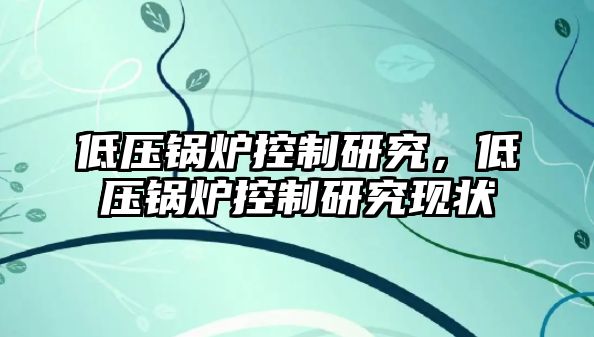 低压锅炉控制研究，低压锅炉控制研究现状